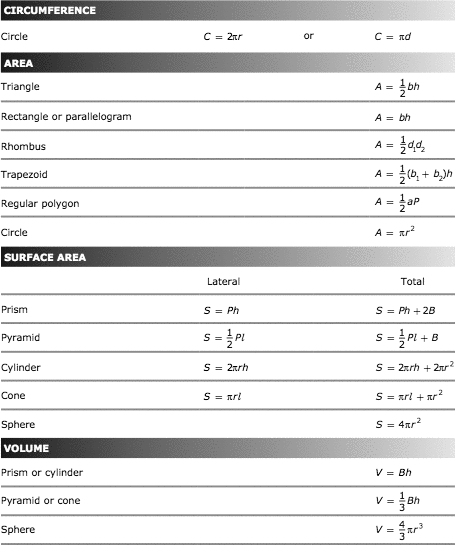 CIRCUMFERENCE

| | | | |
|---|---|---|---|
| Circle | $C = 2\pi r$ | or | $C = \pi d$ |

AREA

| | |
|---|---|
| Triangle | $A = \frac{1}{2}bh$ |
| Rectangle or parallelogram | $A = bh$ |
| Rhombus | $A = \frac{1}{2}d_1d_2$ |
| Trapezoid | $A = \frac{1}{2}(b_1 + b_2)h$ |
| Regular polygon | $A = \frac{1}{2}aP$ |
| Circle | $A = \pi r^2$ |

SURFACE AREA

| | Lateral | Total |
|---|---|---|
| Prism | $S = Ph$ | $S = Ph + 2B$ |
| Pyramid | $S = \frac{1}{2}Pl$ | $S = \frac{1}{2}Pl + B$ |
| Cylinder | $S = 2\pi rh$ | $S = 2\pi rh + 2\pi r^2$ |
| Cone | $S = \pi rl$ | $S = \pi rl + \pi r^2$ |
| Sphere | | $S = 4\pi r^2$ |

VOLUME

| | |
|---|---|
| Prism or cylinder | $V = Bh$ |
| Pyramid or cone | $V = \frac{1}{3}Bh$ |
| Sphere | $V = \frac{4}{3}\pi r^3$ |